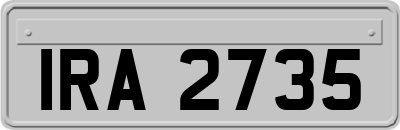 IRA 2735